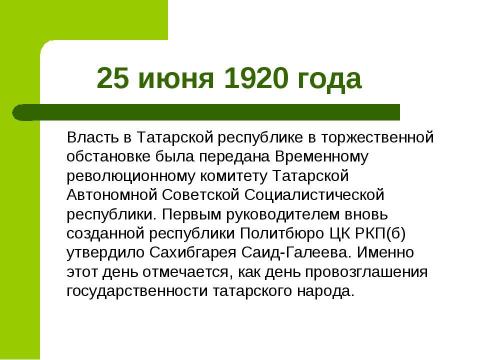 25 июня 1920 года

Власть в Татарской республике в торжественной обстановке была передана Временному революционному комитету Татарской Автономной Советской Социалистической республики. Первым руководителем вновь созданной республики Политбюро ЦК РКП(б) утвердило Сахибгарея Саид-Галеева. Именно этот день отмечается, как день провозглашения государственности татарского народа.